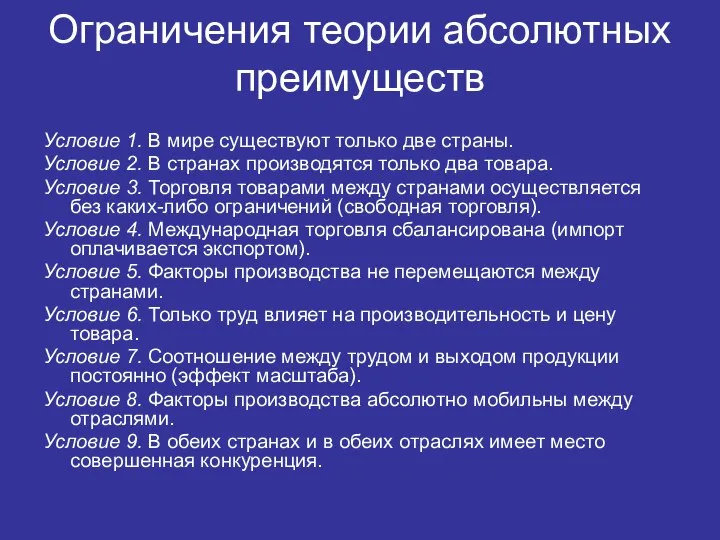 Ограничения теории абсолютных преимуществ

Условие 1. В мире существуют только две страны.

Условие 2. В странах производятся только два товара.

Условие 3. Торговля товарами между странами осуществляется без каких-либо ограничений (свободная торговля).

Условие 4. Международная торговля сбалансирована (импорт оплачивается экспортом).

Условие 5. Факторы производства не перемещаются между странами.

Условие 6. Только труд влияет на производительность и цену товара.

Условие 7. Соотношение между трудом и выходом продукции постоянно (эффект масштаба).

Условие 8. Факторы производства абсолютно мобильны между отраслями.

Условие 9. В обеих странах и в обеих отраслях имеет место совершенная конкуренция.